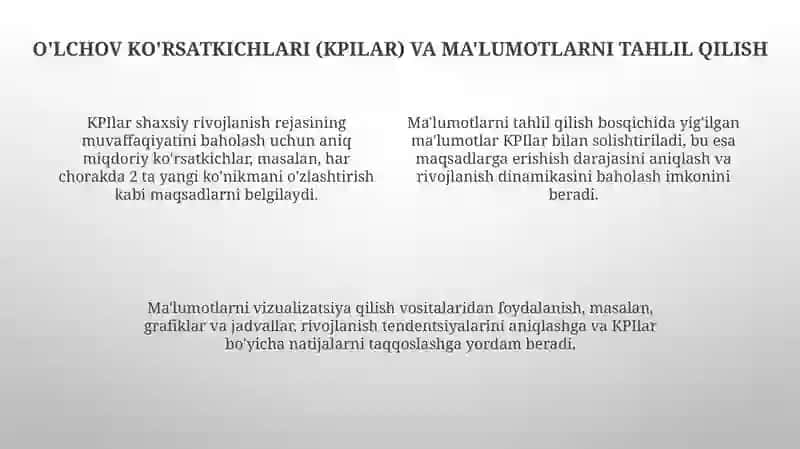 O'LCHOV KO'RSATKICHLARI (KPILAR) VA MA'LUMOTLARNI TAHLIL QILISH

KPIlar shaxsiy rivojlanish rejasining muvaffaqiyatini baholash uchun aniq miqdoriy ko'rsatkichlar, masalan, har chorakda 2 ta yangi ko'nikmani o'zlashtirish kabi maqsadlarni belgilaydi.

Ma'lumotlarni tahlil qilish bosqichida yig'ilgan ma'lumotlar KPIlar bilan solishtiriladi, bu esa maqsadlarga erishish darajasini aniqlash va rivojlanish dinamikasini baholash imkonini beradi.

Ma'lumotlarni vizualizatsiya qilish vositalaridan foydalanish, masalan, grafiklar va jadvallar, rivojlanish tendentsiyalarini aniqlashga va KPIlar bo'yicha natijalarni taqqoslashga yordam beradi.